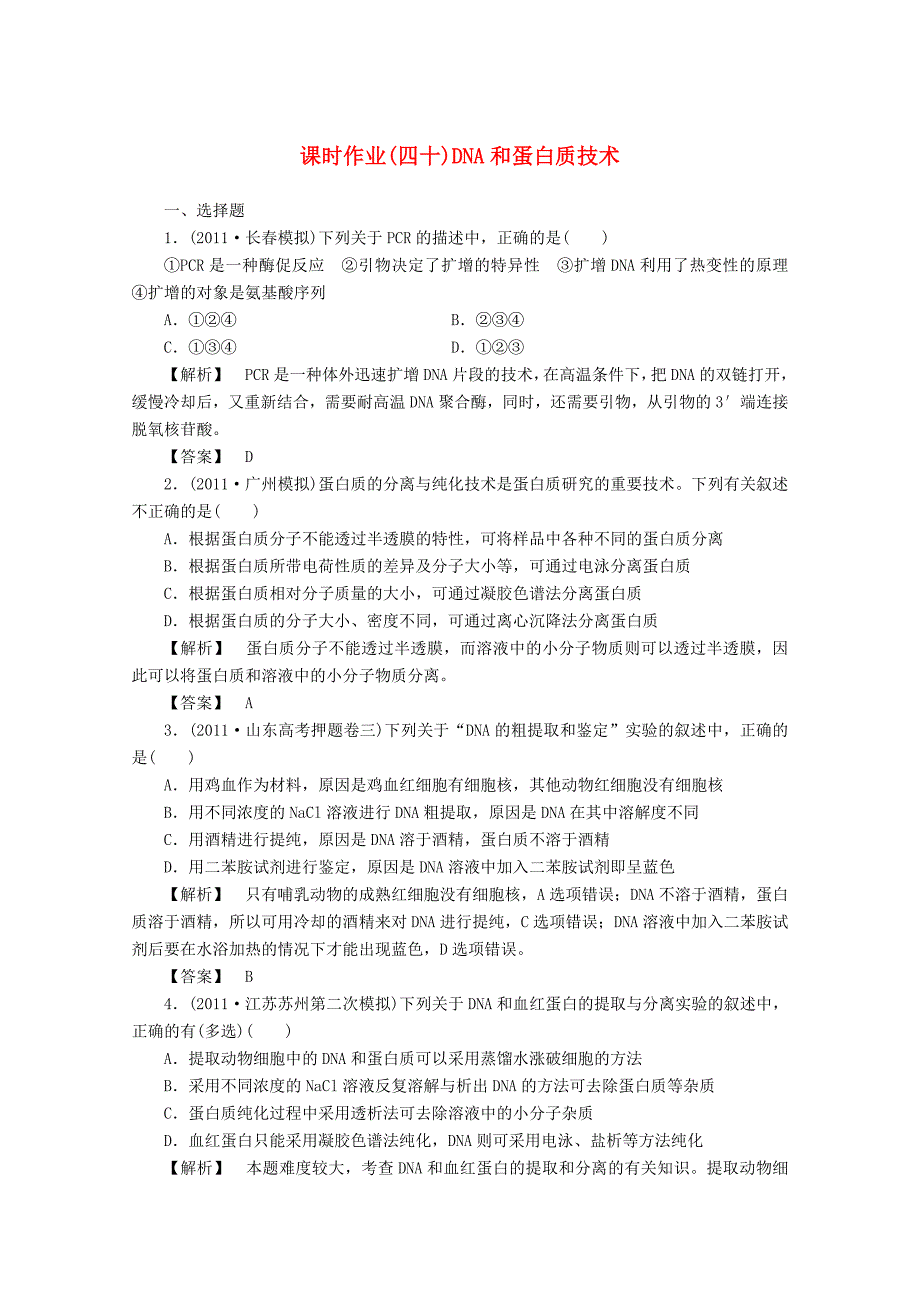 课时作业(四十)DNA和蛋白质技术

一、选择题

1．(2011·长春模拟)下列关于PCR的描述中，正确的是(　　)

①PCR是一种酶促反应　②引物决定了扩增的特异性　③扩增DNA利用了热变性的原理　④扩增的对象是氨基酸序列

A．①②④　　　　B．②③④

C．①③④　　　　D．①②③

【解析】　PCR是一种体外迅速扩增DNA片段的技术，在高温条件下，把DNA的双链打开，缓慢冷却后，又重新结合，需要耐高温DNA聚合酶，同时，还需要引物，从引物的3′端连接脱氧核苷酸。

【答案】　D

2．(2011·广州模拟)蛋白质的分离与纯化技术是蛋白质研究的重要技术。下列有关叙述不正确的是(　　)

A．根据蛋白质分子不能透过半透膜的特性，可将样品中各种不同的蛋白质分离

B．根据蛋白质所带电荷性质的差异及分子大小等，可通过电泳分离蛋白质

C．根据蛋白质相对分子质量的大小，可通过凝胶色谱法分离蛋白质

D．根据蛋白质的分子大小、密度不同，可通过离心沉降法分离蛋白质

【解析】　蛋白质分子不能透过半透膜，而溶液中的小分子物质则可以透过半透膜，因此可以将蛋白质和溶液中的小分子物质分离。

【答案】　A

3．(2011·山东高考押题卷三)下列关于“DNA的粗提取和鉴定”实验的叙述中，正确的是(　　)

A．用鸡血作为材料，原因是鸡血红细胞有细胞核，其他动物红细胞没有细胞核

B．用不同浓度的NaCl溶液进行DNA粗提取，原因是DNA在其中溶解度不同

C．用酒精进行提纯，原因是DNA溶于酒精，蛋白质不溶于酒精

D．用二苯胺试剂进行鉴定，原因是DNA溶液中加入二苯胺试剂即呈蓝色

【解析】　只有哺乳动物的成熟红细胞没有细胞核，A选项错误；DNA不溶于酒精，蛋白质溶于酒精，所以可用冷却的酒精来对DNA进行提纯，C选项错误；DNA溶液中加入二苯胺试剂后要在水浴加热的情况下才能出现蓝色，D选项错误。

【答案】　B

4．(2011·江苏苏州第二次模拟)下列关于DNA和血红蛋白的提取与分离实验的叙述中，正确的有(多选)(　　)

A．提取动物细胞中的DNA和蛋白质可以采用蒸馏水涨破细胞的方法

B．采用不同浓度的NaCl溶液反复溶解与析出DNA的方法可去除蛋白质等杂质

C．蛋白质纯化过程中采用透析法可去除溶液中的小分子杂质

D．血红蛋白只能采用凝胶色谱法纯化，DNA则可采用电泳、盐析等方法纯化

【解析】　本题难度较大，考查DNA和血红蛋白的提取和分离的有关知识。提取动物细